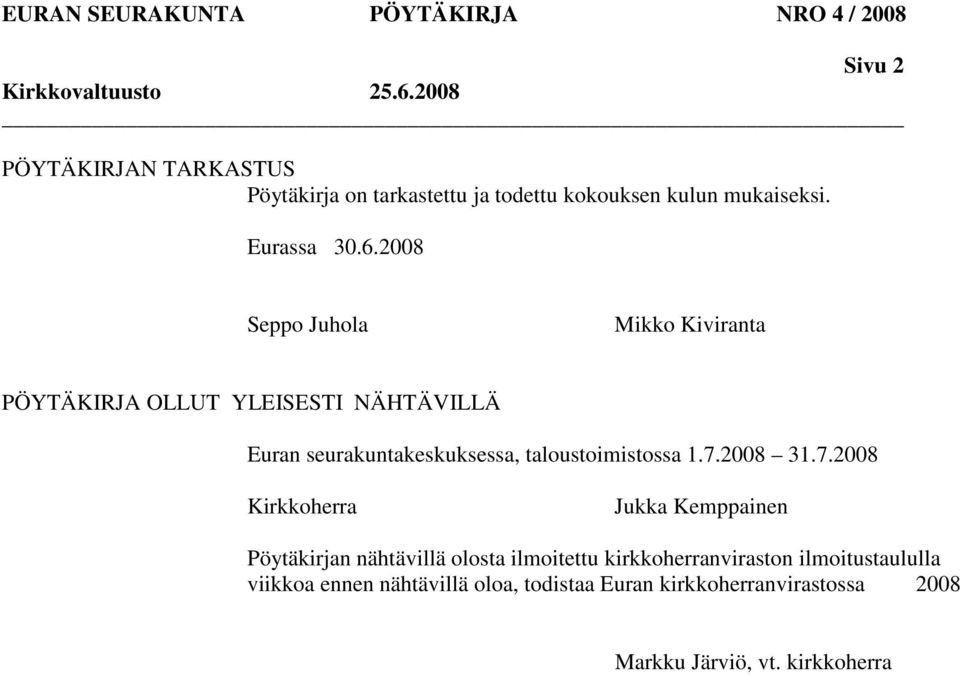 EURAN SEURAKUNTA PÖYTÄKIRJA NRO 4 / 2008

Sivu 2

Kirkkovaltuusto 25.6.2008

PÖYTÄKIRJAN TARKASTUS

Pöytäkirja on tarkastettu ja todettu kokouksen kulun mukaiseksi.

Eurassa 30.6.2008

Seppo Juhola

Mikko Kiviranta

PÖYTÄKIRJA OLLUT YLEISESTI NÄHTÄVILLÄ

Euran seurakuntakeskuksessa, taloustoimistossa 1.7.2008 – 31.7.2008

Kirkkoherra

Jukka Kemppainen

Pöytäkirjan nähtävillä olosta ilmoitettu kirkkoherranviraston ilmoitustaululla viikkoa ennen nähtävillä oloa, todistaa Euran kirkkoherranvirastossa 2008

Markku Järviö, vt. kirkkoherra